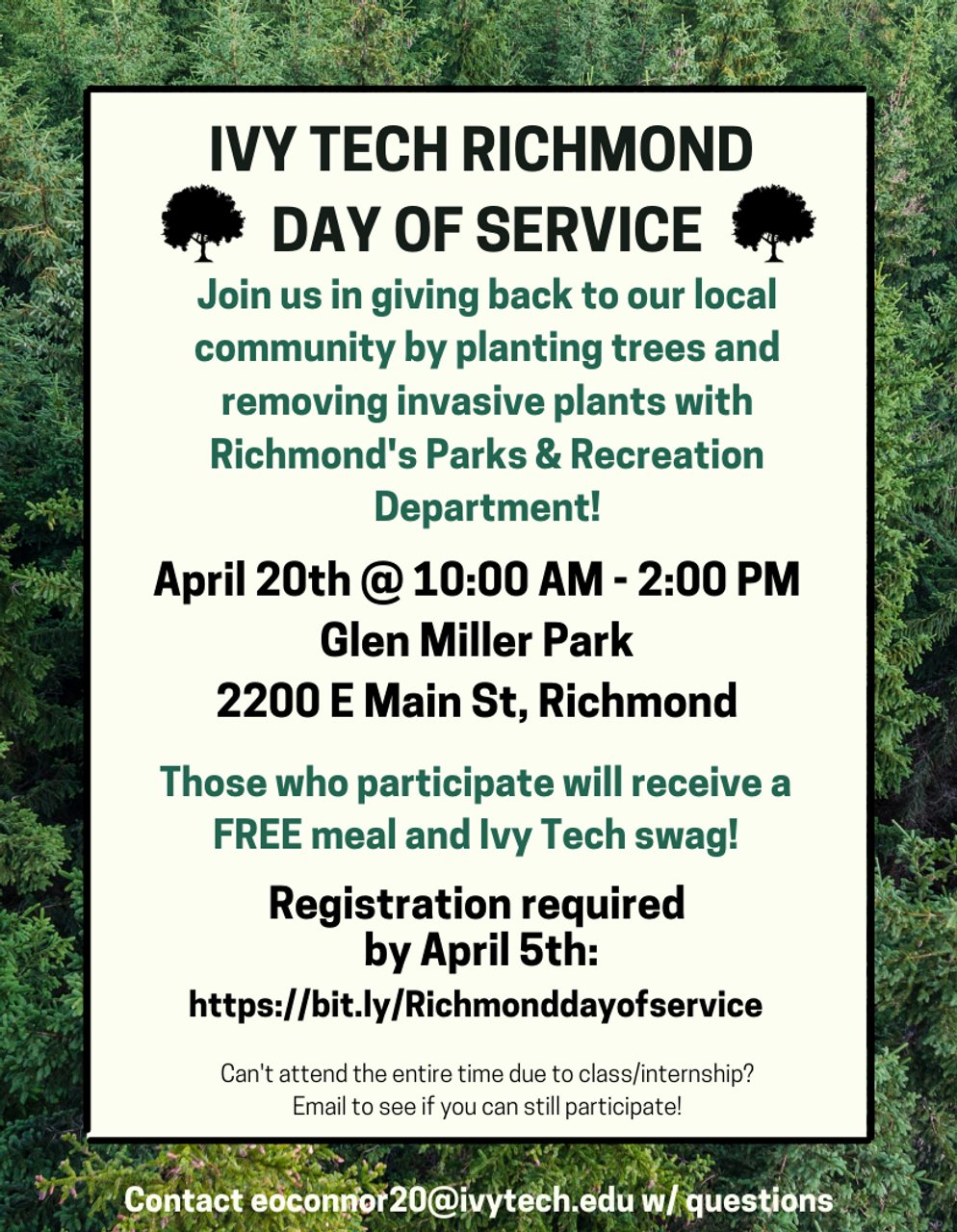 IVY TECH RICHMOND
DAY OF SERVICE

Join us in giving back to our local community by planting trees and removing invasive plants with Richmond's Parks & Recreation Department!

April 20th @ 10:00 AM - 2:00 PM
Glen Miller Park
2200 E Main St, Richmond

Those who participate will receive a FREE meal and Ivy Tech swag!

Registration required by April 5th:
https://bit.ly/Richmonddayofservice

Can't attend the entire time due to class/internship? Email to see if you can still participate!

Contact eoconnor20@ivytech.edu w/ questions